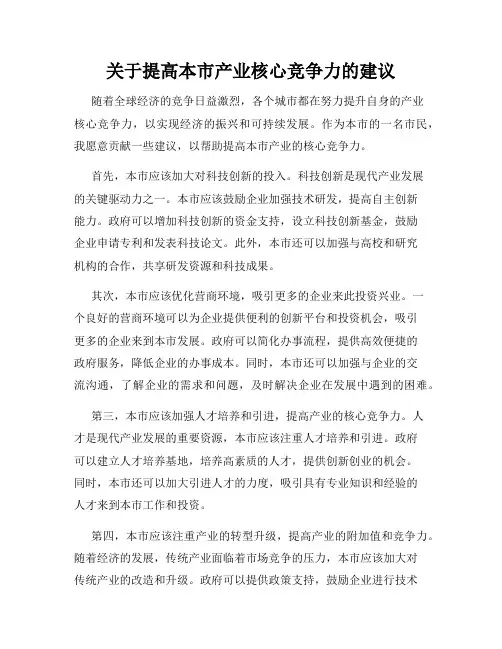 关于提高本市产业核心竞争力的建议

随着全球经济的竞争日益激烈，各个城市都在努力提升自身的产业核心竞争力，以实现经济的振兴和可持续发展。作为本市的一名市民，我愿意贡献一些建议，以帮助提高本市产业的核心竞争力。

首先，本市应该加大对科技创新的投入。科技创新是现代产业发展的关键驱动力之一。本市应该鼓励企业加强技术研发，提高自主创新能力。政府可以增加科技创新的资金支持，设立科技创新基金，鼓励企业申请专利和发表科技论文。此外，本市还可以加强与高校和研究机构的合作，共享研发资源和科技成果。

其次，本市应该优化营商环境，吸引更多的企业来此投资兴业。一个良好的营商环境可以为企业提供便利的创新平台和投资机会，吸引更多的企业来到本市发展。政府可以简化办事流程，提供高效便捷的政府服务，降低企业的办事成本。同时，本市还可以加强与企业的交流沟通，了解企业的需求和问题，及时解决企业在发展中遇到的困难。

第三，本市应该加强人才培养和引进，提高产业的核心竞争力。人才是现代产业发展的重要资源，本市应该注重人才培养和引进。政府可以建立人才培养基地，培养高素质的人才，提供创新创业的机会。同时，本市还可以加大引进人才的力度，吸引具有专业知识和经验的人才来到本市工作和投资。

第四，本市应该注重产业的转型升级，提高产业的附加值和竞争力。随着经济的发展，传统产业面临着市场竞争的压力，本市应该加大对传统产业的改造和升级。政府可以提供政策支持，鼓励企业进行技术